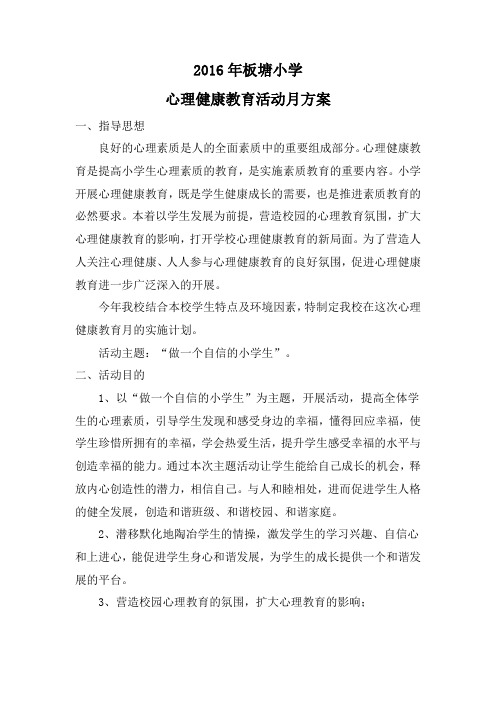 2016年板塘小学

心理健康教育活动月方案

一、指导思想

良好的心理素质是人的全面素质中的重要组成部分。心理健康教育是提高小学生心理素质的教育，是实施素质教育的重要内容。小学开展心理健康教育，既是学生健康成长的需要，也是推进素质教育的必然要求。本着以学生发展为前提，营造校园的心理教育氛围，扩大心理健康教育的影响，打开学校心理健康教育的新局面。为了营造人人关注心理健康、人人参与心理健康教育的良好氛围，促进心理健康教育进一步广泛深入的开展。

今年我校结合本校学生特点及环境因素，特制定我校在这次心理健康教育月的实施计划。

活动主题：“做一个自信的小学生”。

二、活动目的

1、以“做一个自信的小学生”为主题，开展活动，提高全体学生的心理素质，引导学生发现和感受身边的幸福，懂得回应幸福，使学生珍惜所拥有的幸福，学会热爱生活，提升学生感受幸福的水平与创造幸福的能力。通过本次主题活动让学生能给自己成长的机会，释放内心创造性的潜力，相信自己。与人和睦相处，进而促进学生人格的健全发展，创造和谐班级、和谐校园、和谐家庭。

2、潜移默化地陶冶学生的情操，激发学生的学习兴趣、自信心和上进心，能促进学生身心和谐发展，为学生的成长提供一个和谐发展的平台。

3、营造校园心理教育的氛围，扩大心理教育的影响；